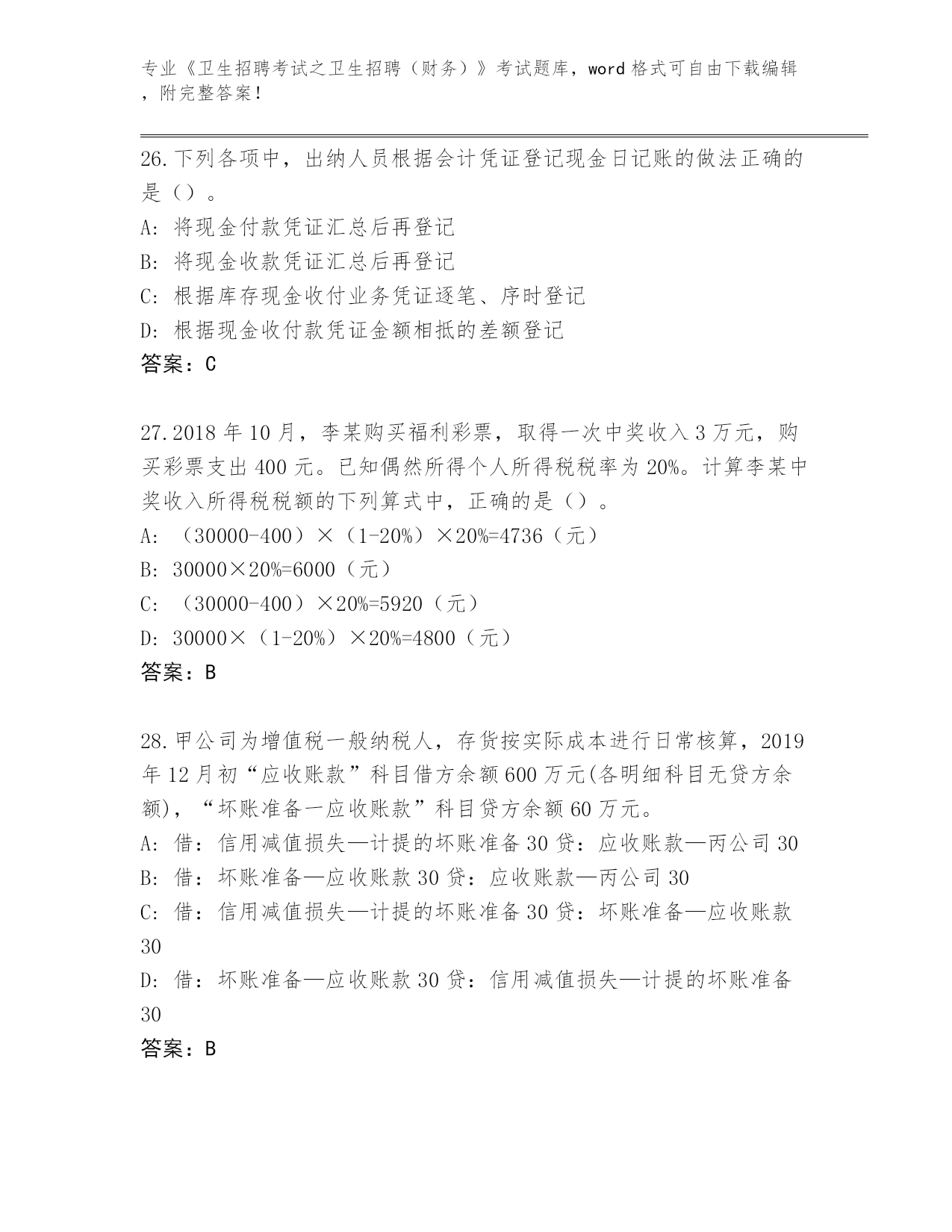 专业《卫生招聘考试之卫生招聘（财务）》考试题库，word 格式可自由下载编辑，附完整答案！

26.下列各项中，出纳人员根据会计凭证登记现金日记账的做法正确的是（）。
A: 将现金付款凭证汇总后再登记
B: 将现金收款凭证汇总后再登记
C: 根据库存现金收付业务凭证逐笔、序时登记
D: 根据现金收付款凭证金额相抵的差额登记
答案：C

27.2018 年 10 月，李某购买福利彩票，取得一次中奖收入 3 万元，购买彩票支出 400 元。已知偶然所得个人所得税税率为 20%。计算李某中奖收入所得税税额的下列算式中，正确的是（）。
A: （30000-400）×（1-20%）×20%=4736（元）
B: 30000×20%=6000（元）
C: （30000-400）×20%=5920（元）
D: 30000×（1-20%）×20%=4800（元）
答案：B

28.甲公司为增值税一般纳税人，存货按实际成本进行日常核算，2019 年 12 月初“应收账款”科目借方余额 600 万元(各明细科目无贷方余额)，“坏账准备一应收账款”科目贷方余额 60 万元。
A: 借：信用减值损失—计提的坏账准备 30 贷：应收账款—丙公司 30
B: 借：坏账准备—应收账款 30 贷：应收账款—丙公司 30
C: 借：信用减值损失—计提的坏账准备 30 贷：坏账准备—应收账款 30
D: 借：坏账准备—应收账款 30 贷：信用减值损失—计提的坏账准备 30
答案：B